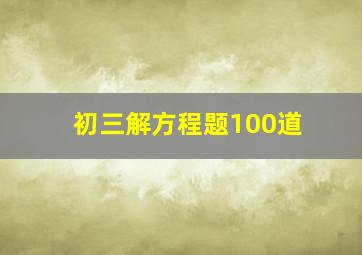 初三解方程题100道